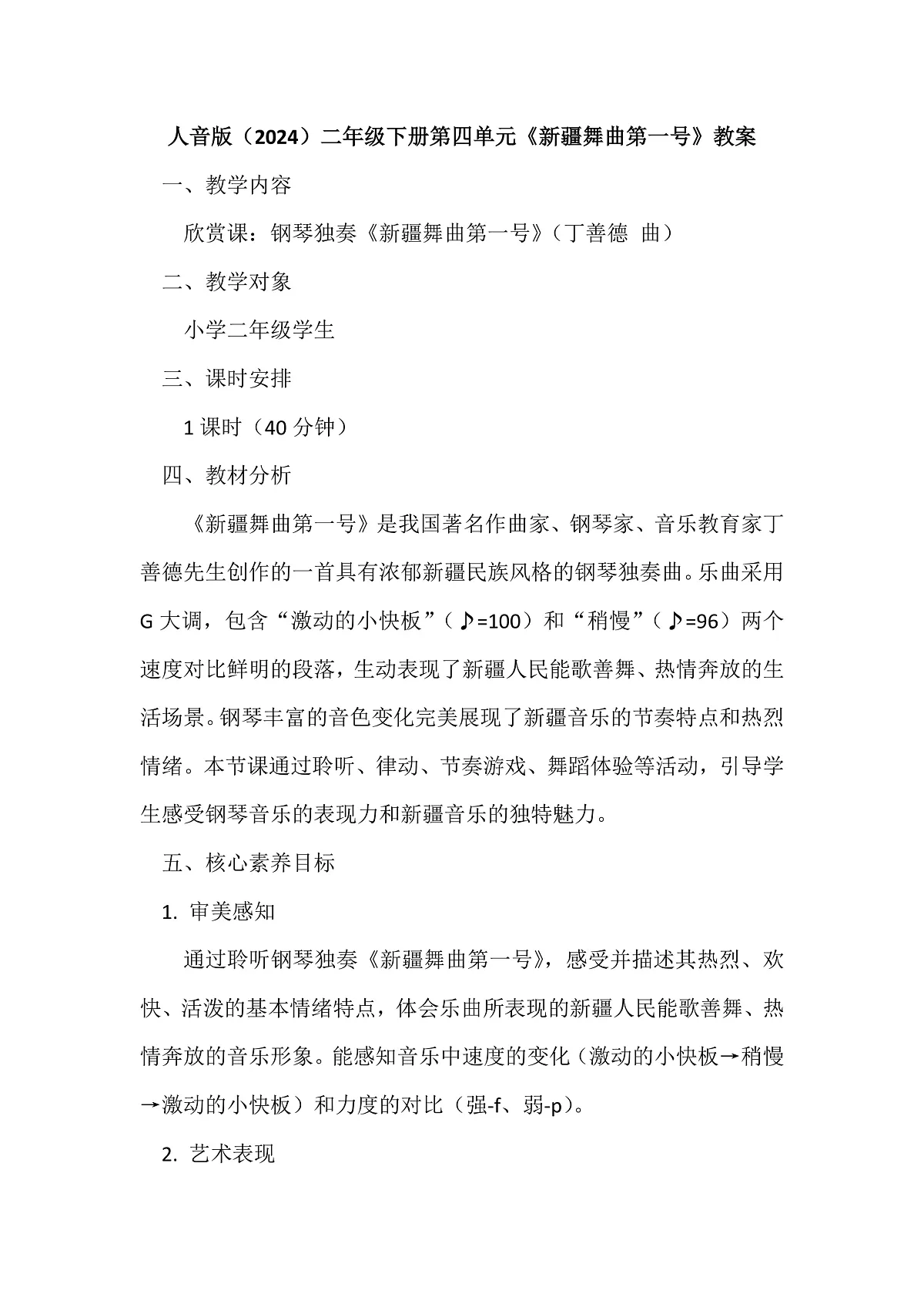 人音版（2024）二年级下册第四单元《新疆舞曲第一号》教案

一、教学内容

欣赏课：钢琴独奏《新疆舞曲第一号》（丁善德 曲）

二、教学对象

小学二年级学生

三、课时安排

1 课时（40 分钟）

四、教材分析

《新疆舞曲第一号》是我国著名作曲家、钢琴家、音乐教育家丁善德先生创作的一首具有浓郁新疆民族风格的钢琴独奏曲。乐曲采用 G 大调，包含“激动的小快板”（♪=100）和“稍慢”（♪=96）两个速度对比鲜明的段落，生动表现了新疆人民能歌善舞、热情奔放的生活场景。钢琴丰富的音色变化完美展现了新疆音乐的节奏特点和热烈情绪。本节课通过聆听、律动、节奏游戏、舞蹈体验等活动，引导学生感受钢琴音乐的表现力和新疆音乐的独特魅力。

五、核心素养目标

1. 审美感知

通过聆听钢琴独奏《新疆舞曲第一号》，感受并描述其热烈、欢快、活泼的基本情绪特点，体会乐曲所表现的新疆人民能歌善舞、热情奔放的音乐形象。能感知音乐中速度的变化（激动的小快板→稍慢→激动的小快板）和力度的对比（强-f、弱-p）。

2. 艺术表现